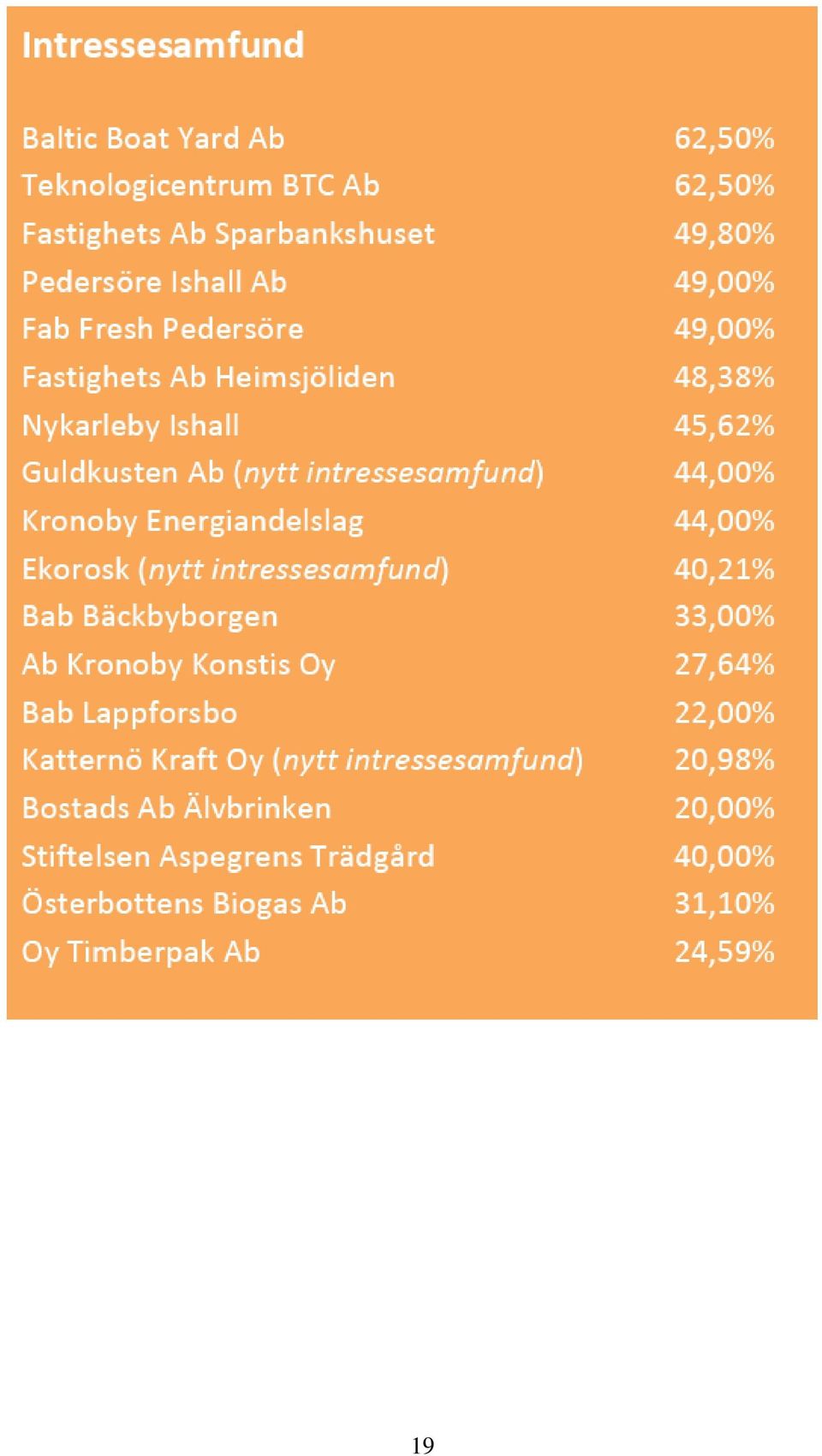 Intressesamfund

| | |
|---|---|
| Baltic Boat Yard Ab | 62,50% |
| Teknologicentrum BTC Ab | 62,50% |
| Fastighets Ab Sparbankshuset | 49,80% |
| Pedersöre Ishall Ab | 49,00% |
| Fab Fresh Pedersöre | 49,00% |
| Fastighets Ab Heimsjöliden | 48,38% |
| Nykarleby Ishall | 45,62% |
| Guldkusten Ab (nytt intressesamfund) | 44,00% |
| Kronoby Energiandelslag | 44,00% |
| Ekorosk (nytt intressesamfund) | 40,21% |
| Bab Bäckbyborgen | 33,00% |
| Ab Kronoby Konstis Oy | 27,64% |
| Bab Lappforsbo | 22,00% |
| Katternö Kraft Oy (nytt intressesamfund) | 20,98% |
| Bostads Ab Älvbrinken | 20,00% |
| Stiftelsen Aspegrens Trädgård | 40,00% |
| Österbottens Biogas Ab | 31,10% |
| Oy Timberpak Ab | 24,59% |

19